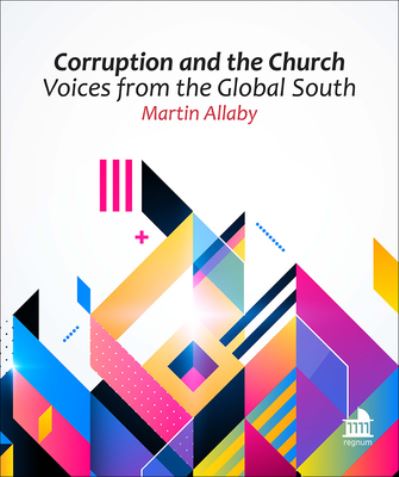 Corruption and the Church
Voices from the Global South
Martin Allaby

regnum